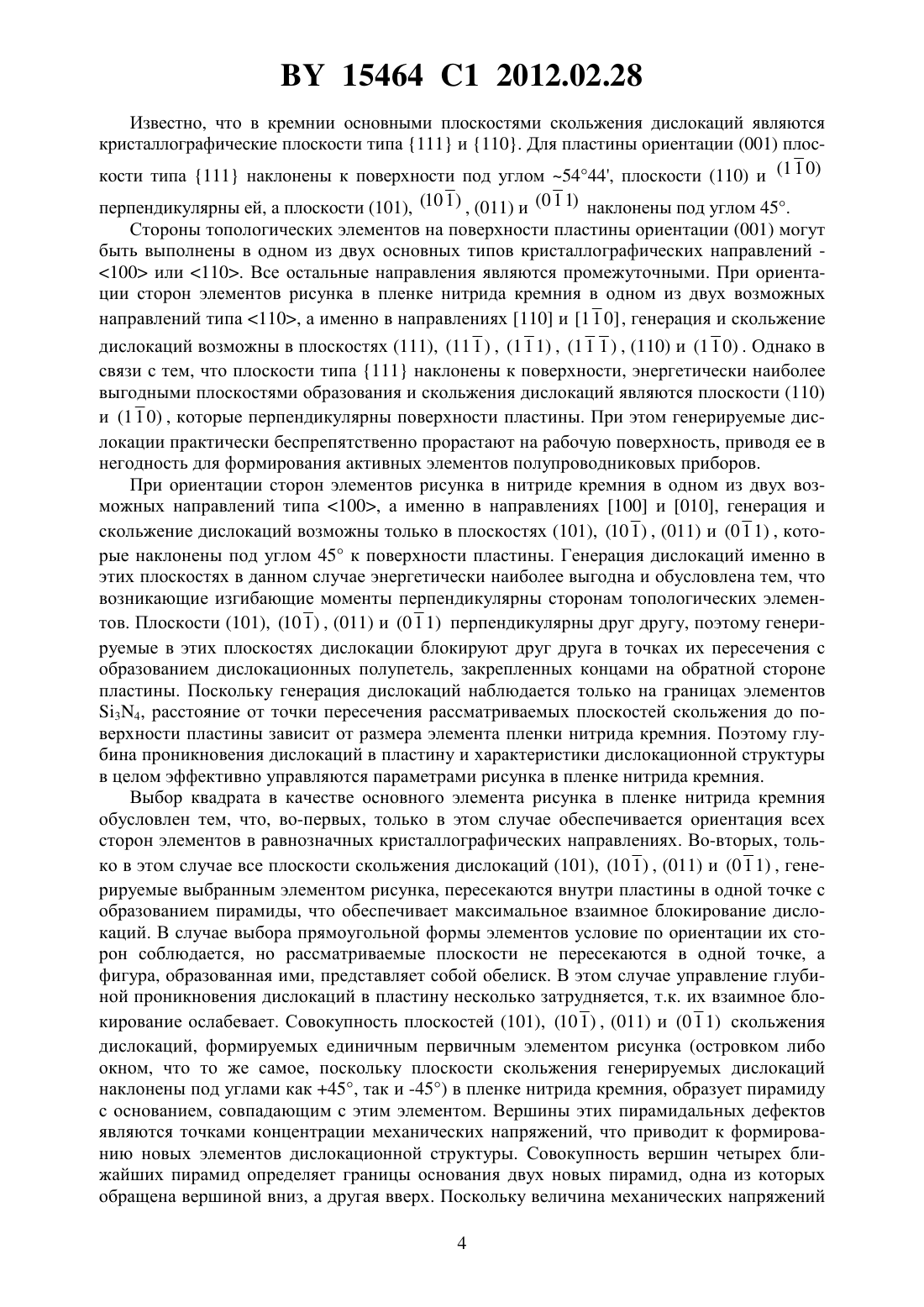 BY 15464 C1 2012.02.28

Известно, что в кремнии основными плоскостями скольжения дислокаций являются кристаллографические плоскости типа {111} и {110}. Для пластины ориентации (001) плоскости типа {111} наклонены к поверхности под углом ~54°44', плоскости (110) и $(1\bar{1}0)$ перпендикулярны ей, а плоскости (101), $(10\bar{1})$, (011) и $(0\bar{1}1)$ наклонены под углом 45°.

Стороны топологических элементов на поверхности пластины ориентации (001) могут быть выполнены в одном из двух основных типов кристаллографических направлений - <100> или <110>. Все остальные направления являются промежуточными. При ориентации сторон элементов рисунка в пленке нитрида кремния в одном из двух возможных направлений типа <110>, а именно в направлениях [110] и $[1\bar{1}0]$, генерация и скольжение дислокаций возможны в плоскостях (111), $(11\bar{1})$, $(1\bar{1}1)$, $(1\bar{1}\bar{1})$, (110) и $(1\bar{1}0)$. Однако в связи с тем, что плоскости типа {111} наклонены к поверхности, энергетически наиболее выгодными плоскостями образования и скольжения дислокаций являются плоскости (110) и $(1\bar{1}0)$, которые перпендикулярны поверхности пластины. При этом генерируемые дислокации практически беспрепятственно прорастают на рабочую поверхность, приводя ее в негодность для формирования активных элементов полупроводниковых приборов.

При ориентации сторон элементов рисунка в нитриде кремния в одном из двух возможных направлений типа <100>, а именно в направлениях [100] и [010], генерация и скольжение дислокаций возможны только в плоскостях (101), $(10\bar{1})$, (011) и $(0\bar{1}1)$, которые наклонены под углом 45° к поверхности пластины. Генерация дислокаций именно в этих плоскостях в данном случае энергетически наиболее выгодна и обусловлена тем, что возникающие изгибающие моменты перпендикулярны сторонам топологических элементов. Плоскости (101), $(10\bar{1})$, (011) и $(0\bar{1}1)$ перпендикулярны друг другу, поэтому генерируемые в этих плоскостях дислокации блокируют друг друга в точках их пересечения с образованием дислокационных полупетель, закрепленных концами на обратной стороне пластины. Поскольку генерация дислокаций наблюдается только на границах элементов $Si_3N_4$, расстояние от точки пересечения рассматриваемых плоскостей скольжения до поверхности пластины зависит от размера элемента пленки нитрида кремния. Поэтому глубина проникновения дислокаций в пластину и характеристики дислокационной структуры в целом эффективно управляются параметрами рисунка в пленке нитрида кремния.

Выбор квадрата в качестве основного элемента рисунка в пленке нитрида кремния обусловлен тем, что, во-первых, только в этом случае обеспечивается ориентация всех сторон элементов в равнозначных кристаллографических направлениях. Во-вторых, только в этом случае все плоскости скольжения дислокаций (101), $(10\bar{1})$, (011) и $(0\bar{1}1)$, генерируемые выбранным элементом рисунка, пересекаются внутри пластины в одной точке с образованием пирамиды, что обеспечивает максимальное взаимное блокирование дислокаций. В случае выбора прямоугольной формы элементов условие по ориентации их сторон соблюдается, но рассматриваемые плоскости не пересекаются в одной точке, а фигура, образованная ими, представляет собой обелиск. В этом случае управление глубиной проникновения дислокаций в пластину несколько затрудняется, т.к. их взаимное блокирование ослабевает. Совокупность плоскостей (101), $(10\bar{1})$, (011) и $(0\bar{1}1)$ скольжения дислокаций, формируемых единичным первичным элементом рисунка (островком либо окном, что то же самое, поскольку плоскости скольжения генерируемых дислокаций наклонены под углами как +45°, так и -45°) в пленке нитрида кремния, образует пирамиду с основанием, совпадающим с этим элементом. Вершины этих пирамидальных дефектов являются точками концентрации механических напряжений, что приводит к формированию новых элементов дислокационной структуры. Совокупность вершин четырех ближайших пирамид определяет границы основания двух новых пирамид, одна из которых обращена вершиной вниз, а другая вверх. Поскольку величина механических напряжений

4